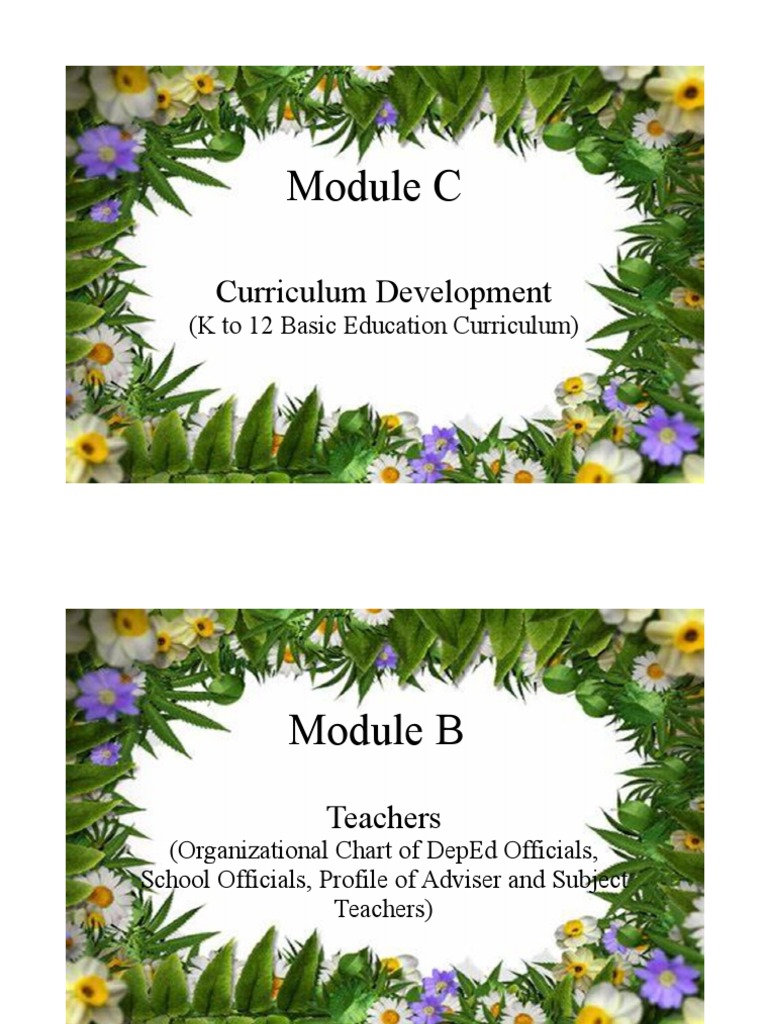 Module C

Curriculum Development
(K to 12 Basic Education Curriculum)

Module B

Teachers
(Organizational Chart of DepEd Officials, School Officials, Profile of Adviser and Subject Teachers)